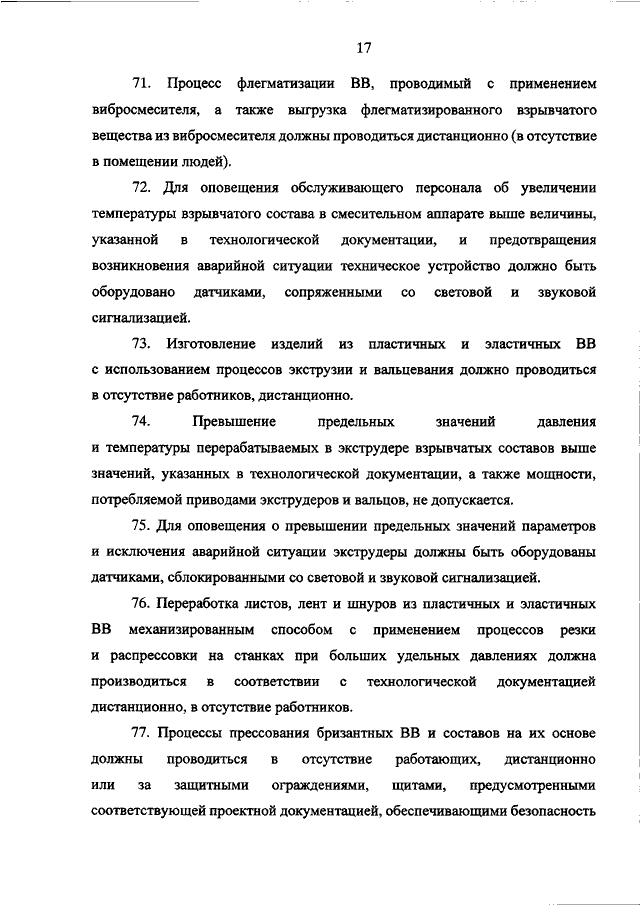 17

71. Процесс флегматизации ВВ, проводимый с применением вибросмесителя, а также выгрузка флегматизированного взрывчатого вещества из вибросмесителя должны проводиться дистанционно (в отсутствие в помещении людей).

72. Для оповещения обслуживающего персонала об увеличении температуры взрывчатого состава в смесительном аппарате выше величины, указанной в технологической документации, и предотвращения возникновения аварийной ситуации техническое устройство должно быть оборудовано датчиками, сопряженными со световой и звуковой сигнализацией.

73. Изготовление изделий из пластичных и эластичных ВВ с использованием процессов экструзии и вальцевания должно проводиться в отсутствие работников, дистанционно.

74. Превышение предельных значений давления и температуры перерабатываемых в экструдере взрывчатых составов выше значений, указанных в технологической документации, а также мощности, потребляемой приводами экструдеров и вальцов, не допускается.

75. Для оповещения о превышении предельных значений параметров и исключения аварийной ситуации экструдеры должны быть оборудованы датчиками, сблокированными со световой и звуковой сигнализацией.

76. Переработка листов, лент и шнуров из пластичных и эластичных ВВ механизированным способом с применением процессов резки и распрессовки на станках при больших удельных давлениях должна производиться в соответствии с технологической документацией дистанционно, в отсутствие работников.

77. Процессы прессования бризантных ВВ и составов на их основе должны проводиться в отсутствие работающих, дистанционно или за защитными ограждениями, щитами, предусмотренными соответствующей проектной документацией, обеспечивающими безопасность